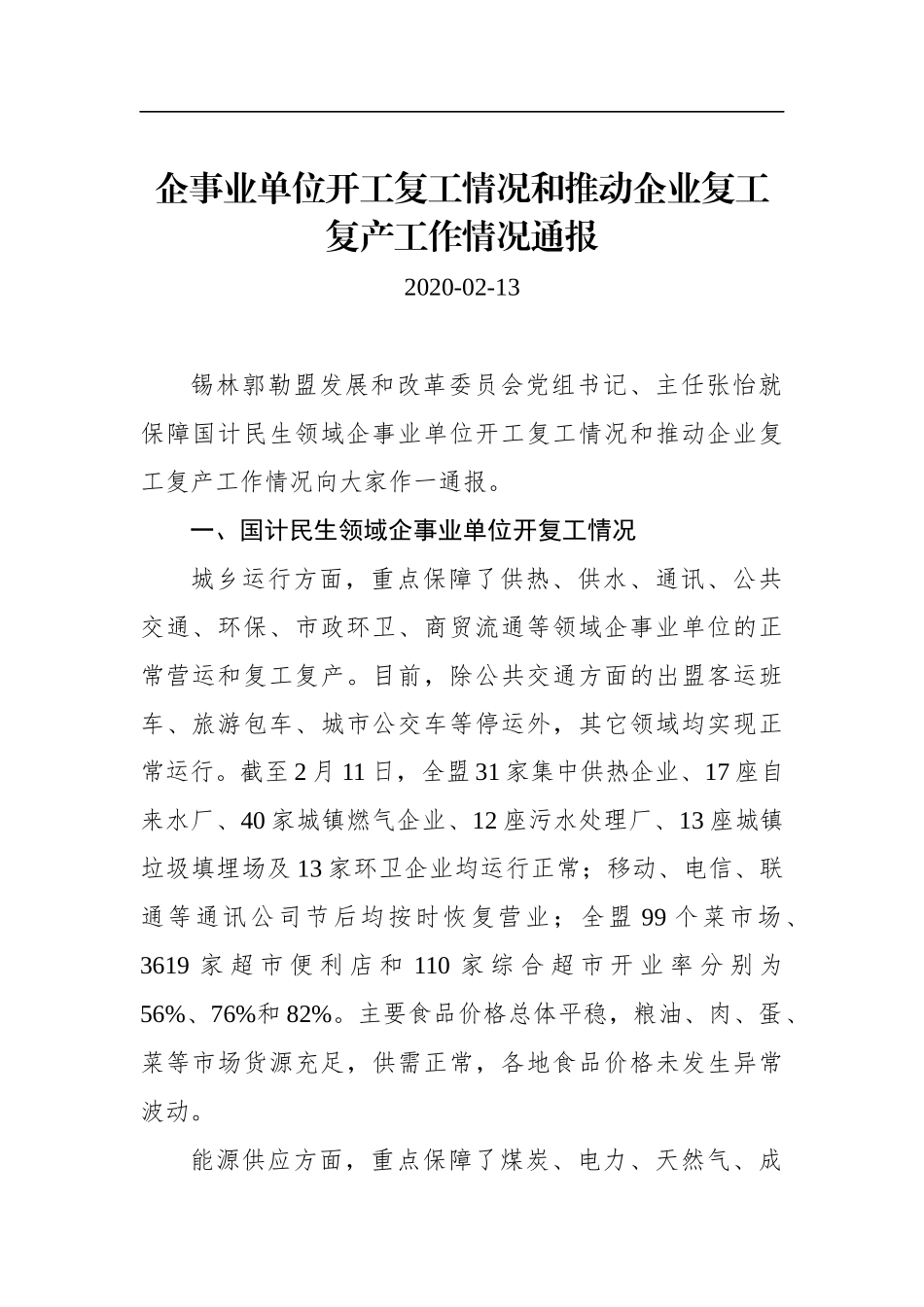 企事业单位开工复工情况和推动企业复工复产工作情况通报

2020-02-13

锡林郭勒盟发展和改革委员会党组书记、主任张怡就保障国计民生领域企事业单位开工复工情况和推动企业复工复产工作情况向大家作一通报。

一、国计民生领域企事业单位开复工情况

城乡运行方面，重点保障了供热、供水、通讯、公共交通、环保、市政环卫、商贸流通等领域企事业单位的正常营运和复工复产。目前，除公共交通方面的出盟客运班车、旅游包车、城市公交车等停运外，其它领域均实现正常运行。截至2月11日，全盟31家集中供热企业、17座自来水厂、40家城镇燃气企业、12座污水处理厂、13座城镇垃圾填埋场及13家环卫企业均运行正常；移动、电信、联通等通讯公司节后均按时恢复营业；全盟99个菜市场、3619家超市便利店和110家综合超市开业率分别为56%、76%和82%。主要食品价格总体平稳，粮油、肉、蛋、菜等市场货源充足，供需正常，各地食品价格未发生异常波动。

能源供应方面，重点保障了煤炭、电力、天然气、成